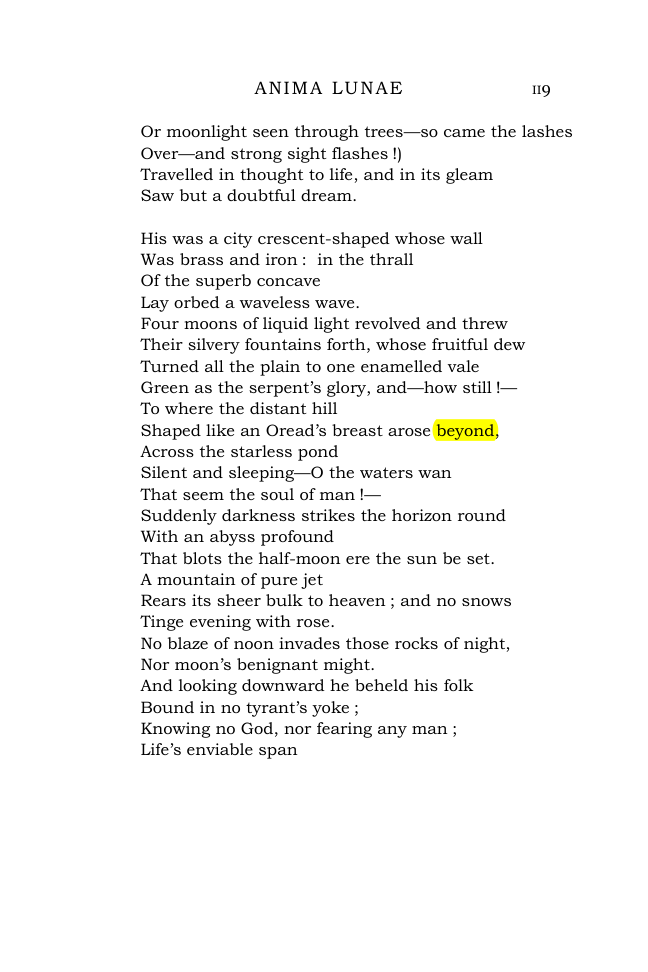 ANIMA LUNAE 119

Or moonlight seen through trees—so came the lashes
Over—and strong sight flashes !)
Travelled in thought to life, and in its gleam
Saw but a doubtful dream.

His was a city crescent-shaped whose wall
Was brass and iron : in the thrall
Of the superb concave
Lay orbed a waveless wave.
Four moons of liquid light revolved and threw
Their silvery fountains forth, whose fruitful dew
Turned all the plain to one enamelled vale
Green as the serpent's glory, and—how still !—
To where the distant hill
Shaped like an Oread's breast arose beyond,
Across the starless pond
Silent and sleeping—O the waters wan
That seem the soul of man !—
Suddenly darkness strikes the horizon round
With an abyss profound
That blots the half-moon ere the sun be set.
A mountain of pure jet
Rears its sheer bulk to heaven ; and no snows
Tinge evening with rose.
No blaze of noon invades those rocks of night,
Nor moon's benignant might.
And looking downward he beheld his folk
Bound in no tyrant's yoke ;
Knowing no God, nor fearing any man ;
Life's enviable span